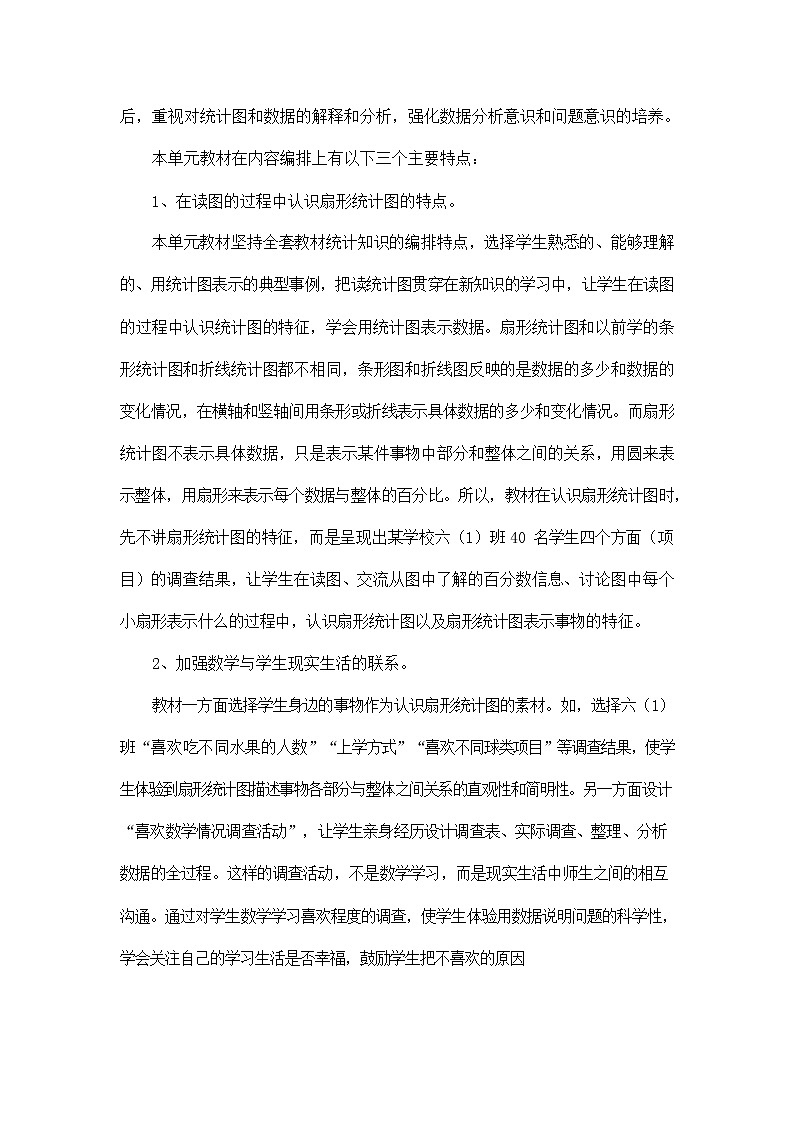 后，重视对统计图和数据的解释和分析，强化数据分析意识和问题意识的培养。

本单元教材在内容编排上有以下三个主要特点：

1、在读图的过程中认识扇形统计图的特点。

本单元教材坚持全套教材统计知识的编排特点，选择学生熟悉的、能够理解的、用统计图表示的典型事例，把读统计图贯穿在新知识的学习中，让学生在读图的过程中认识统计图的特征，学会用统计图表示数据。扇形统计图和以前学的条形统计图和折线统计图都不相同，条形图和折线图反映的是数据的多少和数据的变化情况，在横轴和竖轴间用条形或折线表示具体数据的多少和变化情况。而扇形统计图不表示具体数据，只是表示某件事物中部分和整体之间的关系，用圆来表示整体，用扇形来表示每个数据与整体的百分比。所以，教材在认识扇形统计图时，先不讲扇形统计图的特征，而是呈现出某学校六（1）班 40 名学生四个方面（项目）的调查结果，让学生在读图、交流从图中了解的百分数信息、讨论图中每个小扇形表示什么的过程中，认识扇形统计图以及扇形统计图表示事物的特征。

2、加强数学与学生现实生活的联系。

教材一方面选择学生身边的事物作为认识扇形统计图的素材。如，选择六（1）班“喜欢吃不同水果的人数”“上学方式”“喜欢不同球类项目”等调查结果，使学生体验到扇形统计图描述事物各部分与整体之间关系的直观性和简明性。另一方面设计“喜欢数学情况调查活动”，让学生亲身经历设计调查表、实际调查、整理、分析数据的全过程。这样的调查活动，不是数学学习，而是现实生活中师生之间的相互沟通。通过对学生数学学习喜欢程度的调查，使学生体验用数据说明问题的科学性，学会关注自己的学习生活是否幸福，鼓励学生把不喜欢的原因